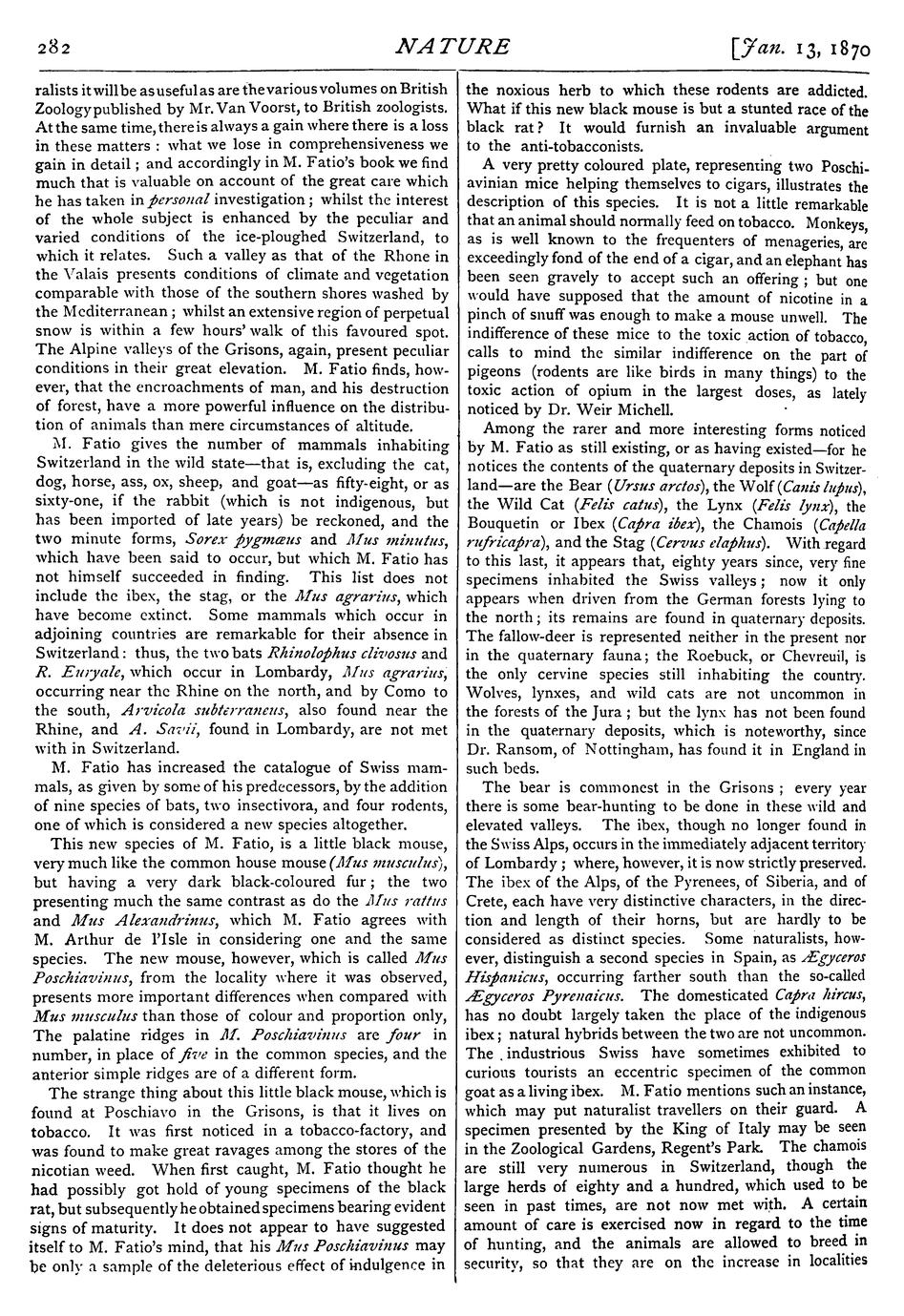 282 NATURE [Jan. 13, 1870

ralists it will be as useful as are the various volumes on British Zoology published by Mr. Van Voorst, to British zoologists. At the same time, there is always a gain where there is a loss in these matters: what we lose in comprehensiveness we gain in detail; and accordingly in M. Fatio's book we find much that is valuable on account of the great care which he has taken in personal investigation; whilst the interest of the whole subject is enhanced by the peculiar and varied conditions of the ice-ploughed Switzerland, to which it relates. Such a valley as that of the Rhone in the Valais presents conditions of climate and vegetation comparable with those of the southern shores washed by the Mediterranean; whilst an extensive region of perpetual snow is within a few hours' walk of this favoured spot. The Alpine valleys of the Grisons, again, present peculiar conditions in their great elevation. M. Fatio finds, however, that the encroachments of man, and his destruction of forest, have a more powerful influence on the distribution of animals than mere circumstances of altitude.

M. Fatio gives the number of mammals inhabiting Switzerland in the wild state—that is, excluding the cat, dog, horse, ass, ox, sheep, and goat—as fifty-eight, or as sixty-one, if the rabbit (which is not indigenous, but has been imported of late years) be reckoned, and the two minute forms, Sorex pygmæus and Mus minutus, which have been said to occur, but which M. Fatio has not himself succeeded in finding. This list does not include the ibex, the stag, or the Mus agrarius, which have become extinct. Some mammals which occur in adjoining countries are remarkable for their absence in Switzerland: thus, the two bats Rhinolophus clivosus and R. Euryale, which occur in Lombardy, Mus agrarius, occurring near the Rhine on the north, and by Como to the south, Arvicola subterraneus, also found near the Rhine, and A. Savii, found in Lombardy, are not met with in Switzerland.

M. Fatio has increased the catalogue of Swiss mammals, as given by some of his predecessors, by the addition of nine species of bats, two insectivora, and four rodents, one of which is considered a new species altogether.

This new species of M. Fatio, is a little black mouse, very much like the common house mouse (Mus musculus), but having a very dark black-coloured fur; the two presenting much the same contrast as do the Mus rattus and Mus Alexandrinus, which M. Fatio agrees with M. Arthur de l'Isle in considering one and the same species. The new mouse, however, which is called Mus Poschiavinus, from the locality where it was observed, presents more important differences when compared with Mus musculus than those of colour and proportion only, The palatine ridges in M. Poschiavinus are four in number, in place of five in the common species, and the anterior simple ridges are of a different form.

The strange thing about this little black mouse, which is found at Poschiavo in the Grisons, is that it lives on tobacco. It was first noticed in a tobacco-factory, and was found to make great ravages among the stores of the nicotian weed. When first caught, M. Fatio thought he had possibly got hold of young specimens of the black rat, but subsequently he obtained specimens bearing evident signs of maturity. It does not appear to have suggested itself to M. Fatio's mind, that his Mus Poschiavinus may be only a sample of the deleterious effect of indulgence in the noxious herb to which these rodents are addicted. What if this new black mouse is but a stunted race of the black rat? It would furnish an invaluable argument to the anti-tobacconists.

A very pretty coloured plate, representing two Poschiavinian mice helping themselves to cigars, illustrates the description of this species. It is not a little remarkable that an animal should normally feed on tobacco. Monkeys, as is well known to the frequenters of menageries, are exceedingly fond of the end of a cigar, and an elephant has been seen gravely to accept such an offering; but one would have supposed that the amount of nicotine in a pinch of snuff was enough to make a mouse unwell. The indifference of these mice to the toxic action of tobacco, calls to mind the similar indifference on the part of pigeons (rodents are like birds in many things) to the toxic action of opium in the largest doses, as lately noticed by Dr. Weir Michell.

Among the rarer and more interesting forms noticed by M. Fatio as still existing, or as having existed—for he notices the contents of the quaternary deposits in Switzerland—are the Bear (Ursus arctos), the Wolf (Canis lupus), the Wild Cat (Felis catus), the Lynx (Felis lynx), the Bouquetin or Ibex (Capra ibex), the Chamois (Capella rufricapra), and the Stag (Cervus elaphus). With regard to this last, it appears that, eighty years since, very fine specimens inhabited the Swiss valleys; now it only appears when driven from the German forests lying to the north; its remains are found in quaternary deposits. The fallow-deer is represented neither in the present nor in the quaternary fauna; the Roebuck, or Chevreuil, is the only cervine species still inhabiting the country. Wolves, lynxes, and wild cats are not uncommon in the forests of the Jura; but the lynx has not been found in the quaternary deposits, which is noteworthy, since Dr. Ransom, of Nottingham, has found it in England in such beds.

The bear is commonest in the Grisons; every year there is some bear-hunting to be done in these wild and elevated valleys. The ibex, though no longer found in the Swiss Alps, occurs in the immediately adjacent territory of Lombardy; where, however, it is now strictly preserved. The ibex of the Alps, of the Pyrenees, of Siberia, and of Crete, each have very distinctive characters, in the direction and length of their horns, but are hardly to be considered as distinct species. Some naturalists, however, distinguish a second species in Spain, as Ægyceros Hispanicus, occurring farther south than the so-called Ægyceros Pyrenaicus. The domesticated Capra hircus, has no doubt largely taken the place of the indigenous ibex; natural hybrids between the two are not uncommon. The industrious Swiss have sometimes exhibited to curious tourists an eccentric specimen of the common goat as a living ibex. M. Fatio mentions such an instance, which may put naturalist travellers on their guard. A specimen presented by the King of Italy may be seen in the Zoological Gardens, Regent's Park. The chamois are still very numerous in Switzerland, though the large herds of eighty and a hundred, which used to be seen in past times, are not now met with. A certain amount of care is exercised now in regard to the time of hunting, and the animals are allowed to breed in security, so that they are on the increase in localities